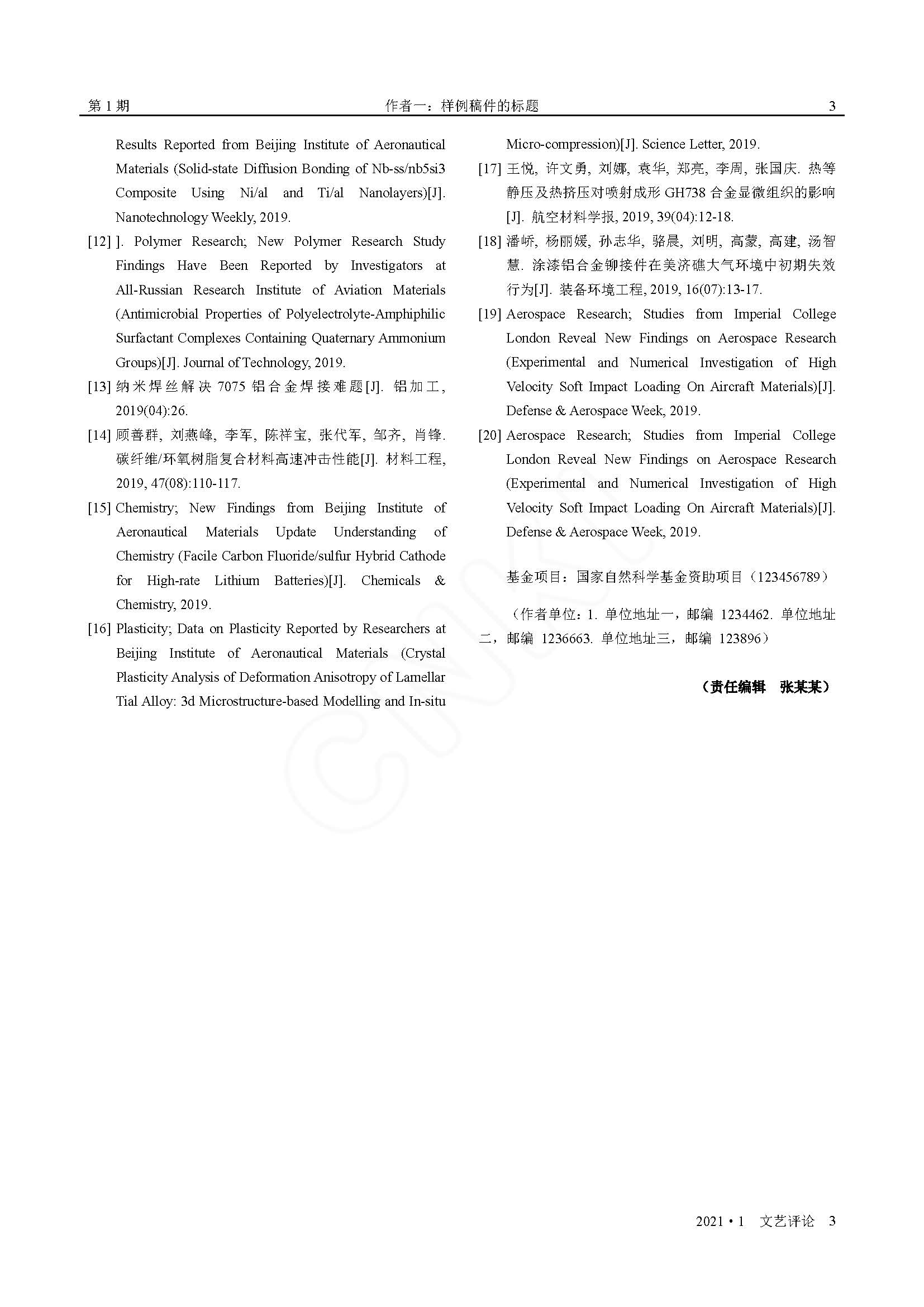 第 1 期　　作者一：样例稿件的标题　　3

Results Reported from Beijing Institute of Aeronautical Materials (Solid-state Diffusion Bonding of Nb-ss/nb5si3 Composite Using Ni/al and Ti/al Nanolayers)[J]. Nanotechnology Weekly, 2019.

[12] ]. Polymer Research; New Polymer Research Study Findings Have Been Reported by Investigators at All-Russian Research Institute of Aviation Materials (Antimicrobial Properties of Polyelectrolyte-Amphiphilic Surfactant Complexes Containing Quaternary Ammonium Groups)[J]. Journal of Technology, 2019.

[13] 纳米焊丝解决 7075 铝合金焊接难题[J]. 铝加工, 2019(04):26.

[14] 顾善群, 刘燕峰, 李军, 陈祥宝, 张代军, 邹齐, 肖锋. 碳纤维/环氧树脂复合材料高速冲击性能[J]. 材料工程, 2019, 47(08):110-117.

[15] Chemistry; New Findings from Beijing Institute of Aeronautical Materials Update Understanding of Chemistry (Facile Carbon Fluoride/sulfur Hybrid Cathode for High-rate Lithium Batteries)[J]. Chemicals & Chemistry, 2019.

[16] Plasticity; Data on Plasticity Reported by Researchers at Beijing Institute of Aeronautical Materials (Crystal Plasticity Analysis of Deformation Anisotropy of Lamellar Tial Alloy: 3d Microstructure-based Modelling and In-situ Micro-compression)[J]. Science Letter, 2019.

[17] 王悦, 许文勇, 刘娜, 袁华, 郑亮, 李周, 张国庆. 热等静压及热挤压对喷射成形 GH738 合金显微组织的影响[J]. 航空材料学报, 2019, 39(04):12-18.

[18] 潘峤, 杨丽媛, 孙志华, 骆晨, 刘明, 高蒙, 高建, 汤智慧. 涂漆铝合金铆接件在美济礁大气环境中初期失效行为[J]. 装备环境工程, 2019, 16(07):13-17.

[19] Aerospace Research; Studies from Imperial College London Reveal New Findings on Aerospace Research (Experimental and Numerical Investigation of High Velocity Soft Impact Loading On Aircraft Materials)[J]. Defense & Aerospace Week, 2019.

[20] Aerospace Research; Studies from Imperial College London Reveal New Findings on Aerospace Research (Experimental and Numerical Investigation of High Velocity Soft Impact Loading On Aircraft Materials)[J]. Defense & Aerospace Week, 2019.

基金项目：国家自然科学基金资助项目（123456789）

（作者单位：1. 单位地址一，邮编 1234462. 单位地址二，邮编 1236663. 单位地址三，邮编 123896）

（责任编辑　张某某）

2021 • 1　文艺评论　3